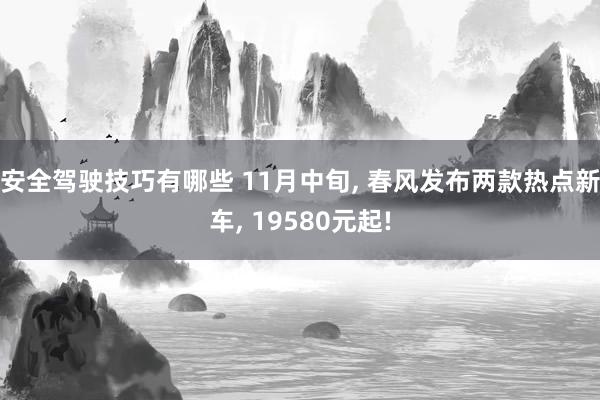 安全驾驶技巧有哪些 11月中旬, 春风发布两款热点新车, 19580元起!